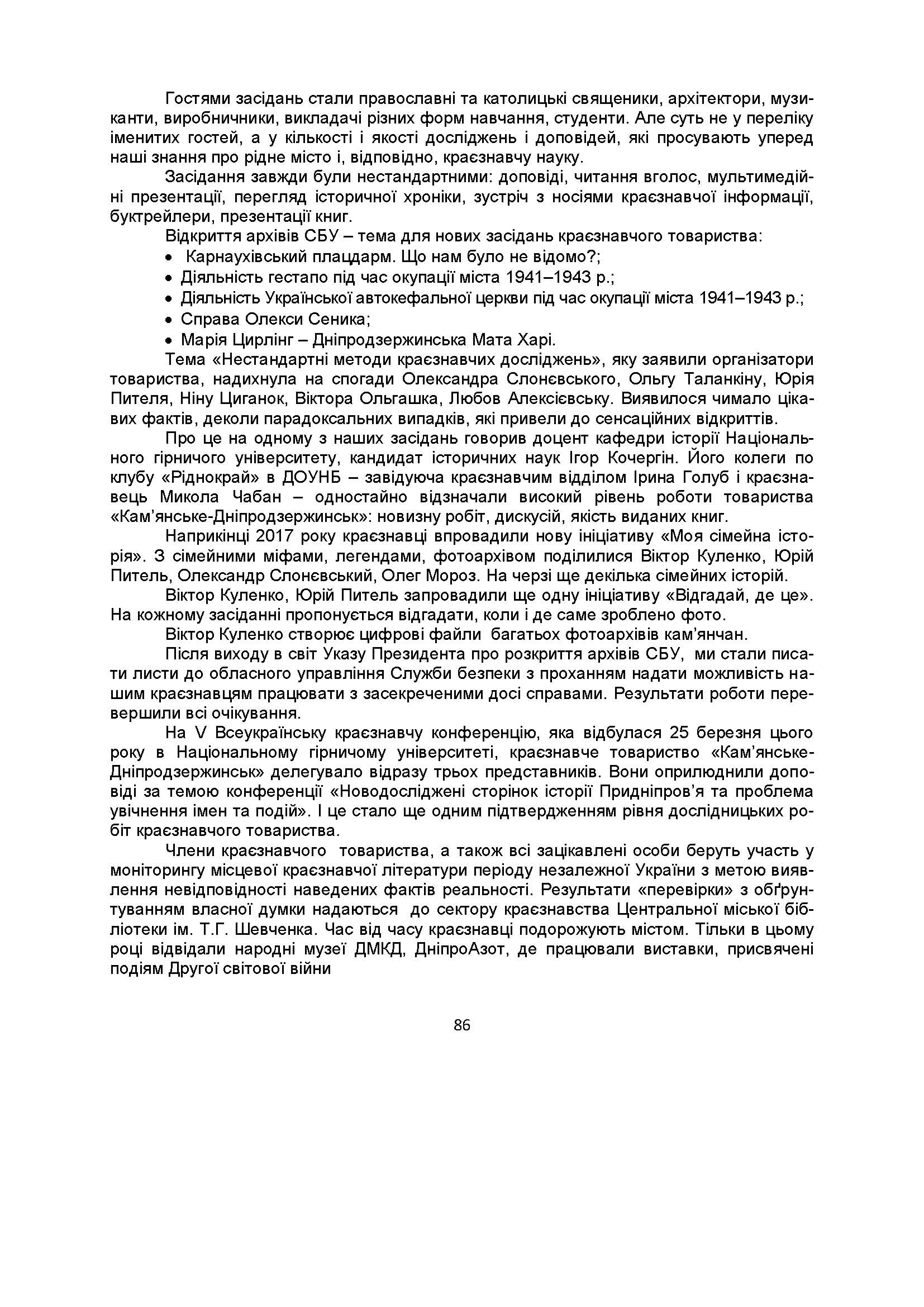 Гостями засідань стали православні та католицькі священики, архітектори, музиканти, виробничники, викладачі різних форм навчання, студенти. Але суть не у переліку іменитих гостей, а у кількості і якості досліджень і доповідей, які просувають уперед наші знання про рідне місто і, відповідно, краєзнавчу науку.

Засідання завжди були нестандартними: доповіді, читання вголос, мультимедійні презентації, перегляд історичної хроніки, зустріч з носіями краєзнавчої інформації, буктрейлери, презентації книг.

Відкриття архівів СБУ – тема для нових засідань краєзнавчого товариства:

• Карнаухівський плацдарм. Що нам було не відомо?;
• Діяльність гестапо під час окупації міста 1941–1943 р.;
• Діяльність Української автокефальної церкви під час окупації міста 1941–1943 р.;
• Справа Олекси Сеника;
• Марія Цирлінг – Дніпродзержинська Мата Харі.

Тема «Нестандартні методи краєзнавчих досліджень», яку заявили організатори товариства, надихнула на спогади Олександра Слонєвського, Ольгу Таланкіну, Юрія Пителя, Ніну Циганок, Віктора Ольгашка, Любов Алексієвську. Виявилося чимало цікавих фактів, деколи парадоксальних випадків, які привели до сенсаційних відкриттів.

Про це на одному з наших засідань говорив доцент кафедри історії Національного гірничого університету, кандидат історичних наук Ігор Кочергін. Його колеги по клубу «Ріднокрай» в ДОУНБ – завідуюча краєзнавчим відділом Ірина Голуб і краєзнавець Микола Чабан – одностайно відзначали високий рівень роботи товариства «Кам'янське-Дніпродзержинськ»: новизну робіт, дискусій, якість виданих книг.

Наприкінці 2017 року краєзнавці впровадили нову ініціативу «Моя сімейна історія». З сімейними міфами, легендами, фотоархівом поділилися Віктор Куленко, Юрій Питель, Олександр Слонєвський, Олег Мороз. На черзі ще декілька сімейних історій.

Віктор Куленко, Юрій Питель запровадили ще одну ініціативу «Відгадай, де це». На кожному засіданні пропонується відгадати, коли і де саме зроблено фото.

Віктор Куленко створює цифрові файли багатьох фотоархівів кам'янчан.

Після виходу в світ Указу Президента про розкриття архівів СБУ, ми стали писати листи до обласного управління Служби безпеки з проханням надати можливість нашим краєзнавцям працювати з засекреченими досі справами. Результати роботи перевершили всі очікування.

На V Всеукраїнську краєзнавчу конференцію, яка відбулася 25 березня цього року в Національному гірничому університеті, краєзнавче товариство «Кам'янське-Дніпродзержинськ» делегувало відразу трьох представників. Вони оприлюднили доповіді за темою конференції «Новодосліджені сторінок історії Придніпров'я та проблема увічнення імен та подій». І це стало ще одним підтвердженням рівня дослідницьких робіт краєзнавчого товариства.

Члени краєзнавчого товариства, а також всі зацікавлені особи беруть участь у моніторингу місцевої краєзнавчої літератури періоду незалежної України з метою виявлення невідповідності наведених фактів реальності. Результати «перевірки» з обґрунтуванням власної думки надаються до сектору краєзнавства Центральної міської бібліотеки ім. Т.Г. Шевченка. Час від часу краєзнавці подорожують містом. Тільки в цьому році відвідали народні музеї ДМКД, ДніпроАзот, де працювали виставки, присвячені подіям Другої світової війни

86